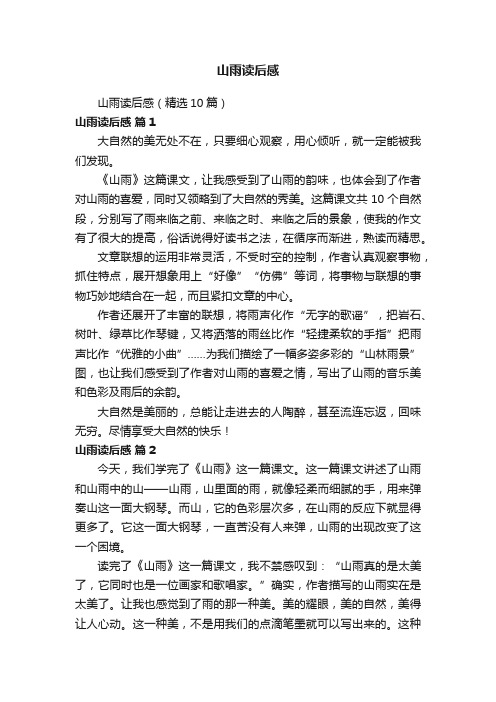 山雨读后感

山雨读后感（精选10篇）

山雨读后感 篇1

大自然的美无处不在，只要细心观察，用心倾听，就一定能被我们发现。

《山雨》这篇课文，让我感受到了山雨的韵味，也体会到了作者对山雨的喜爱，同时又领略到了大自然的秀美。这篇课文共10个自然段，分别写了雨来临之前、来临之时、来临之后的景象，使我的作文有了很大的提高，俗话说得好读书之法，在循序而渐进，熟读而精思。

文章联想的运用非常灵活，不受时空的控制，作者认真观察事物，抓住特点，展开想象用上“好像”“仿佛”等词，将事物与联想的事物巧妙地结合在一起，而且紧扣文章的中心。

作者还展开了丰富的联想，将雨声化作“无字的歌谣”，把岩石、树叶、绿草比作琴键，又将洒落的雨丝比作“轻捷柔软的手指”把雨声比作“优雅的小曲”……为我们描绘了一幅多姿多彩的“山林雨景”图，也让我们感受到了作者对山雨的喜爱之情，写出了山雨的音乐美和色彩及雨后的余韵。

大自然是美丽的，总能让走进去的人陶醉，甚至流连忘返，回味无穷。尽情享受大自然的快乐！

山雨读后感 篇2

今天，我们学完了《山雨》这一篇课文。这一篇课文讲述了山雨和山雨中的山——山雨，山里面的雨，就像轻柔而细腻的手，用来弹奏山这一面大钢琴。而山，它的色彩层次多，在山雨的反应下就显得更多了。它这一面大钢琴，一直苦没有人来弹，山雨的出现改变了这一个困境。

读完了《山雨》这一篇课文，我不禁感叹到：“山雨真的是太美了，它同时也是一位画家和歌唱家。”确实，作者描写的山雨实在是太美了。让我也感觉到了雨的那一种美。美的耀眼，美的自然，美得让人心动。这一种美，不是用我们的点滴笔墨就可以写出来的。这种